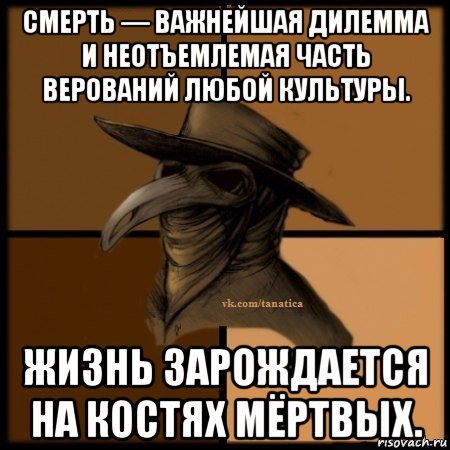 СМЕРТЬ — ВАЖНЕЙШАЯ ДИЛЕММА И НЕОТЪЕМЛЕМАЯ ЧАСТЬ ВЕРОВАНИЙ ЛЮБОЙ КУЛЬТУРЫ.

vk.com/tanatica

ЖИЗНЬ ЗАРОЖДАЕТСЯ НА КОСТЯХ МЁРТВЫХ.

risovach.ru